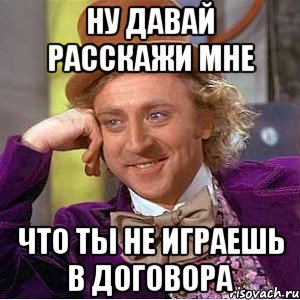 НУ ДАВАЙ РАССКАЖИ МНЕ

ЧТО ТЫ НЕ ИГРАЕШЬ В ДОГОВОРА

risovach.ru